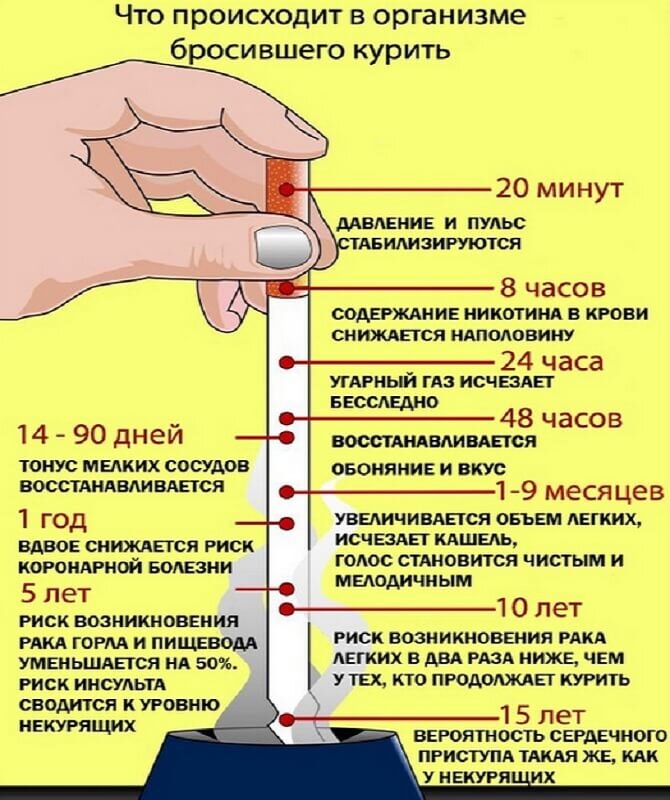 Что происходит в организме бросившего курить

20 минут
ДАВЛЕНИЕ И ПУЛЬС СТАБИЛИЗИРУЮТСЯ

8 часов
СОДЕРЖАНИЕ НИКОТИНА В КРОВИ СНИЖАЕТСЯ НАПОЛОВИНУ

24 часа
УГАРНЫЙ ГАЗ ИСЧЕЗАЕТ БЕССЛЕДНО

48 часов
ВОССТАНАВЛИВАЕТСЯ ОБОНЯНИЕ И ВКУС

14 - 90 дней
ТОНУС МЕЛКИХ СОСУДОВ ВОССТАНАВЛИВАЕТСЯ

1-9 месяцев
УВЕЛИЧИВАЕТСЯ ОБЪЕМ ЛЕГКИХ, ИСЧЕЗАЕТ КАШЕЛЬ, ГОЛОС СТАНОВИТСЯ ЧИСТЫМ И МЕЛОДИЧНЫМ

1 год
ВДВОЕ СНИЖАЕТСЯ РИСК КОРОНАРНОЙ БОЛЕЗНИ

5 лет
РИСК ВОЗНИКНОВЕНИЯ РАКА ГОРЛА И ПИЩЕВОДА УМЕНЬШАЕТСЯ НА 50%. РИСК ИНСУЛЬТА СВОДИТСЯ К УРОВНЮ НЕКУРЯЩИХ

10 лет
РИСК ВОЗНИКНОВЕНИЯ РАКА ЛЕГКИХ В ДВА РАЗА НИЖЕ, ЧЕМ У ТЕХ, КТО ПРОДОЛЖАЕТ КУРИТЬ

15 лет
ВЕРОЯТНОСТЬ СЕРДЕЧНОГО ПРИСТУПА ТАКАЯ ЖЕ, КАК У НЕКУРЯЩИХ